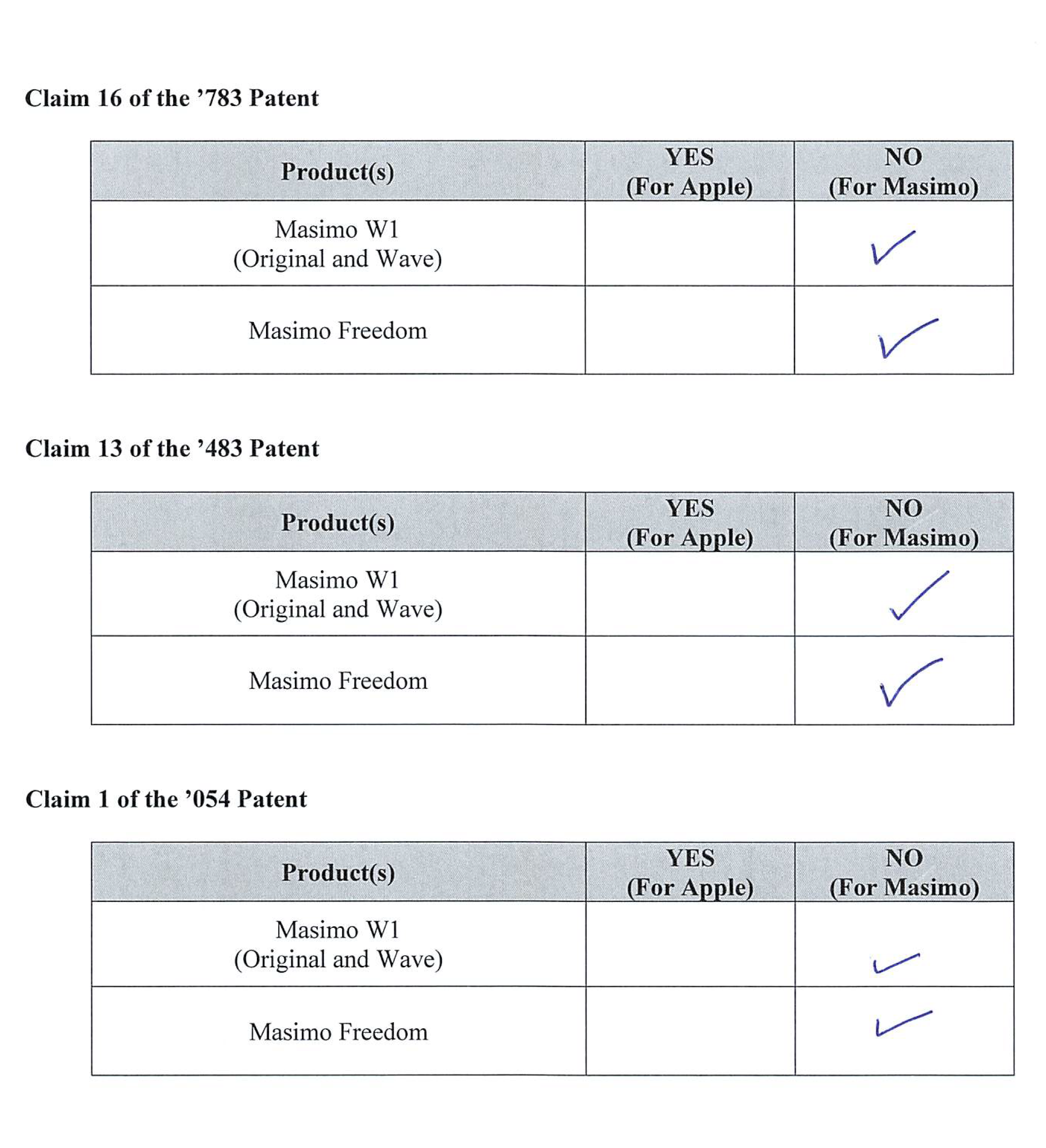 Claim 16 of the ’783 Patent

| Product(s) | YES (For Apple) | NO (For Masimo) |
|---|---|---|
| Masimo W1 (Original and Wave) | | ✓ |
| Masimo Freedom | | ✓ |

Claim 13 of the ’483 Patent

| Product(s) | YES (For Apple) | NO (For Masimo) |
|---|---|---|
| Masimo W1 (Original and Wave) | | ✓ |
| Masimo Freedom | | ✓ |

Claim 1 of the ’054 Patent

| Product(s) | YES (For Apple) | NO (For Masimo) |
|---|---|---|
| Masimo W1 (Original and Wave) | | ✓ |
| Masimo Freedom | | ✓ |